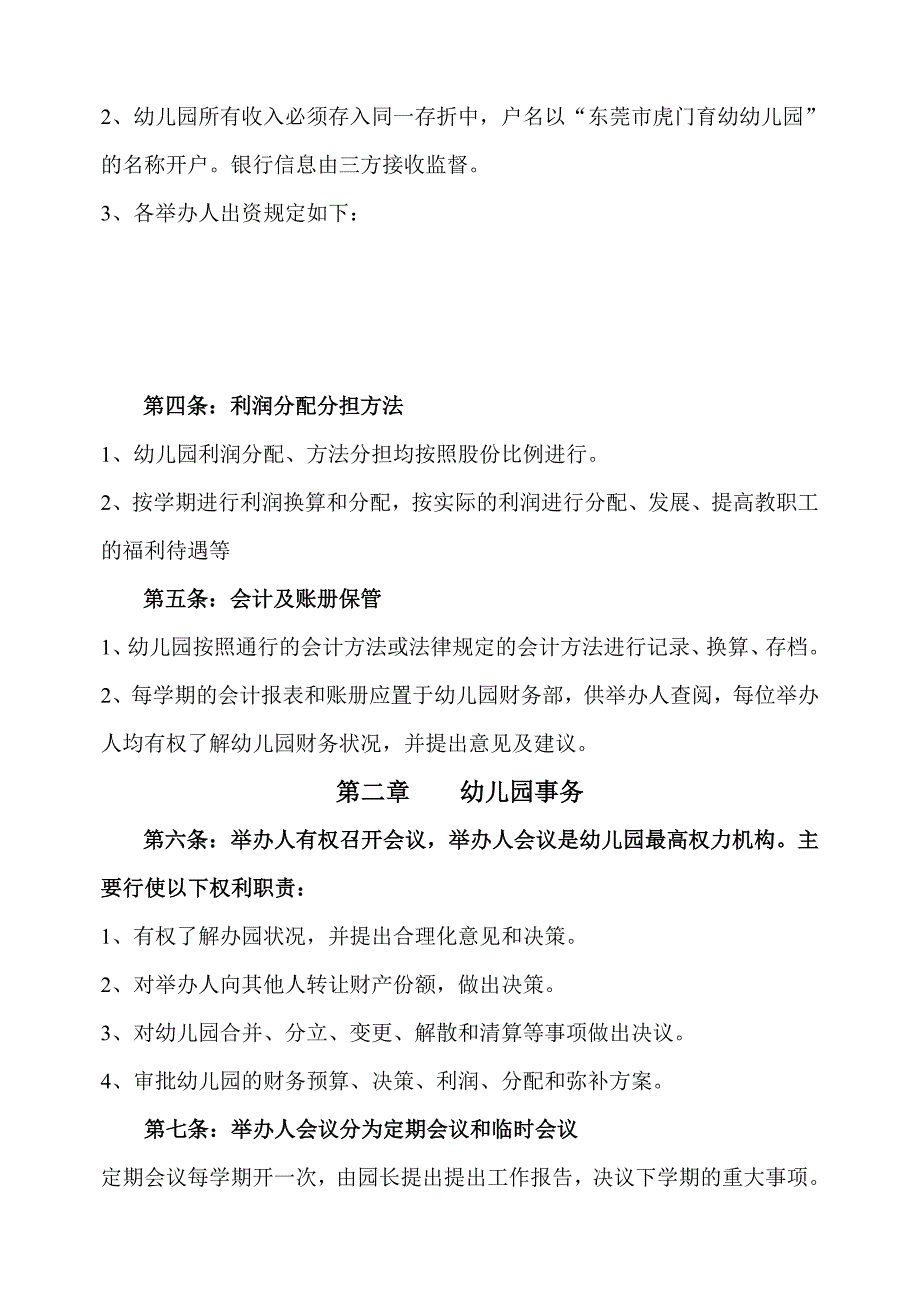 2、幼儿园所有收入必须存入同一存折中，户名以“东莞市虎门育幼幼儿园”的名称开户。银行信息由三方接收监督。

3、各举办人出资规定如下：

第四条：利润分配分担方法

1、幼儿园利润分配、方法分担均按照股份比例进行。

2、按学期进行利润换算和分配，按实际的利润进行分配、发展、提高教职工的福利待遇等

第五条：会计及账册保管

1、幼儿园按照通行的会计方法或法律规定的会计方法进行记录、换算、存档。

2、每学期的会计报表和账册应置于幼儿园财务部，供举办人查阅，每位举办人均有权了解幼儿园财务状况，并提出意见及建议。

第二章　　幼儿园事务

第六条：举办人有权召开会议，举办人会议是幼儿园最高权力机构。主要行使以下权利职责：

1、有权了解办园状况，并提出合理化意见和决策。

2、对举办人向其他人转让财产份额，做出决策。

3、对幼儿园合并、分立、变更、解散和清算等事项做出决议。

4、审批幼儿园的财务预算、决策、利润、分配和弥补方案。

第七条：举办人会议分为定期会议和临时会议

定期会议每学期开一次，由园长提出提出工作报告，决议下学期的重大事项。